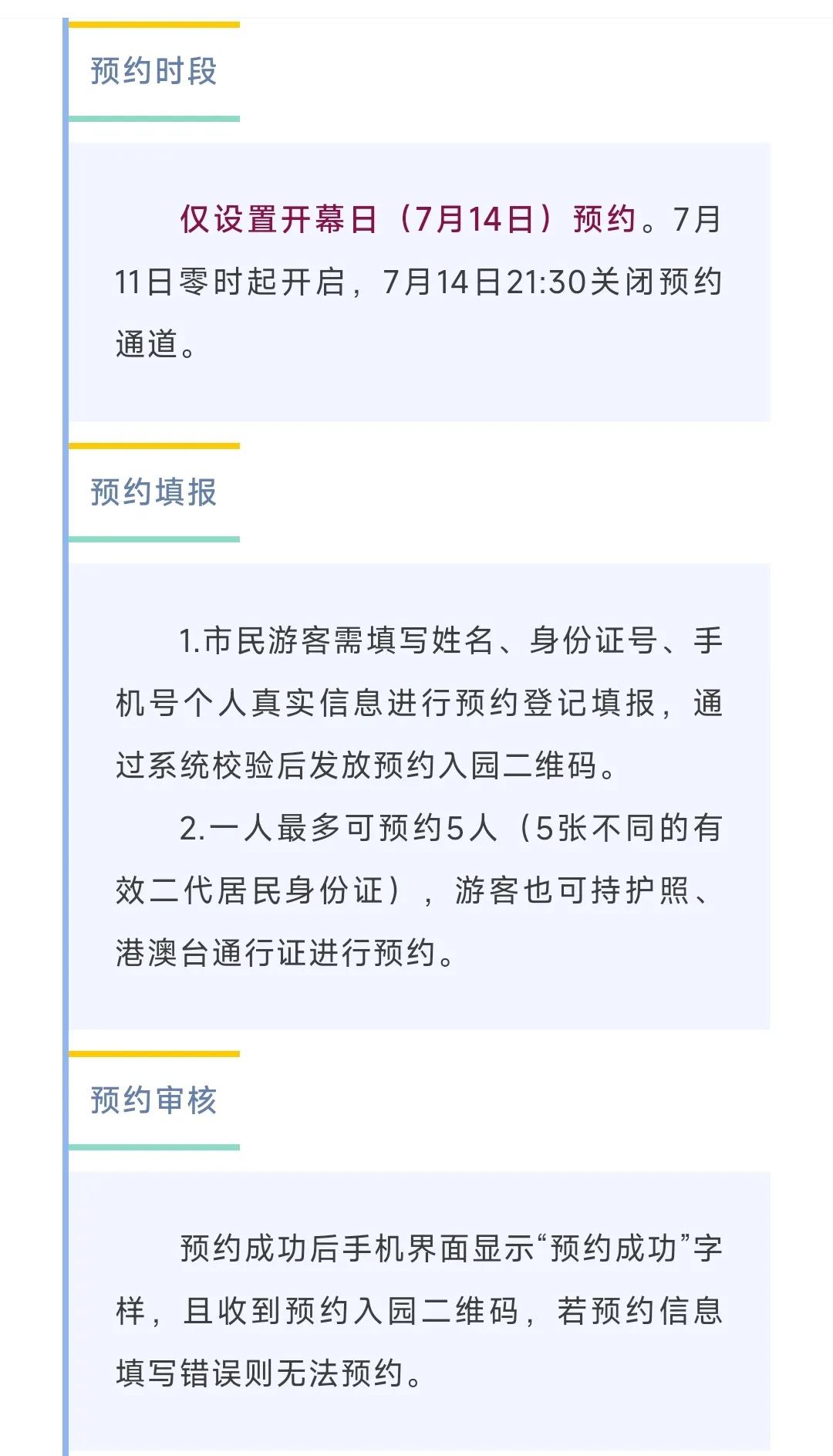 预约时段

仅设置开幕日（7月14日）预约。7月11日零时起开启，7月14日21:30关闭预约通道。

预约填报

1.市民游客需填写姓名、身份证号、手机号个人真实信息进行预约登记填报，通过系统校验后发放预约入园二维码。

2.一人最多可预约5人（5张不同的有效二代居民身份证），游客也可持护照、港澳台通行证进行预约。

预约审核

预约成功后手机界面显示“预约成功”字样，且收到预约入园二维码，若预约信息填写错误则无法预约。